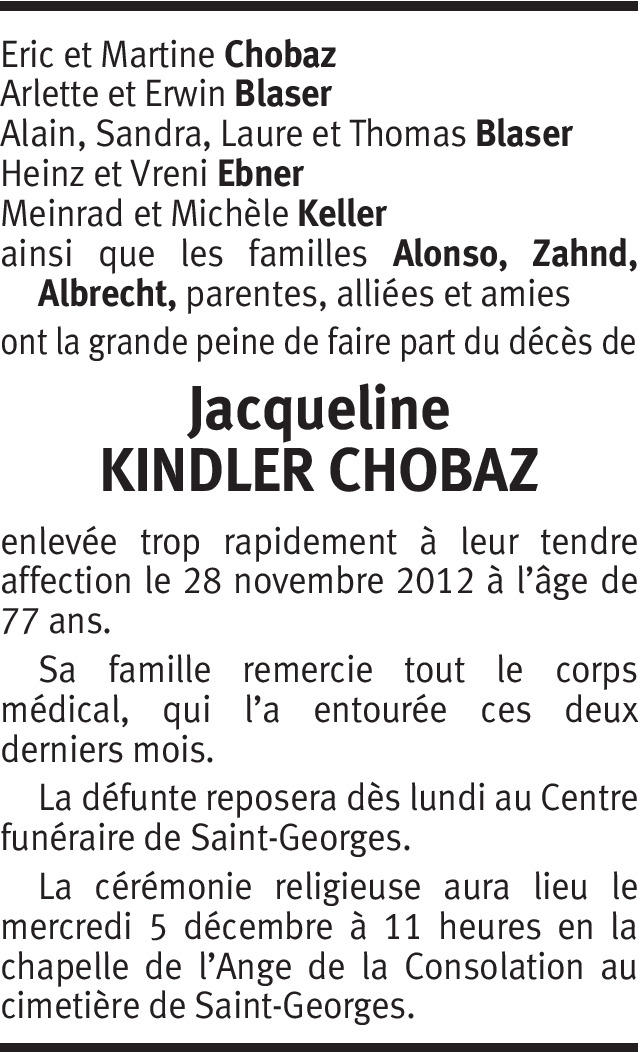 Eric et Martine Chobaz
Arlette et Erwin Blaser
Alain, Sandra, Laure et Thomas Blaser
Heinz et Vreni Ebner
Meinrad et Michèle Keller
ainsi que les familles Alonso, Zahnd, Albrecht, parentes, alliées et amies
ont la grande peine de faire part du décès de

Jacqueline
KINDLER CHOBAZ

enlevée trop rapidement à leur tendre affection le 28 novembre 2012 à l'âge de 77 ans.

Sa famille remercie tout le corps médical, qui l'a entourée ces deux derniers mois.

La défunte reposera dès lundi au Centre funéraire de Saint-Georges.

La cérémonie religieuse aura lieu le mercredi 5 décembre à 11 heures en la chapelle de l'Ange de la Consolation au cimetière de Saint-Georges.